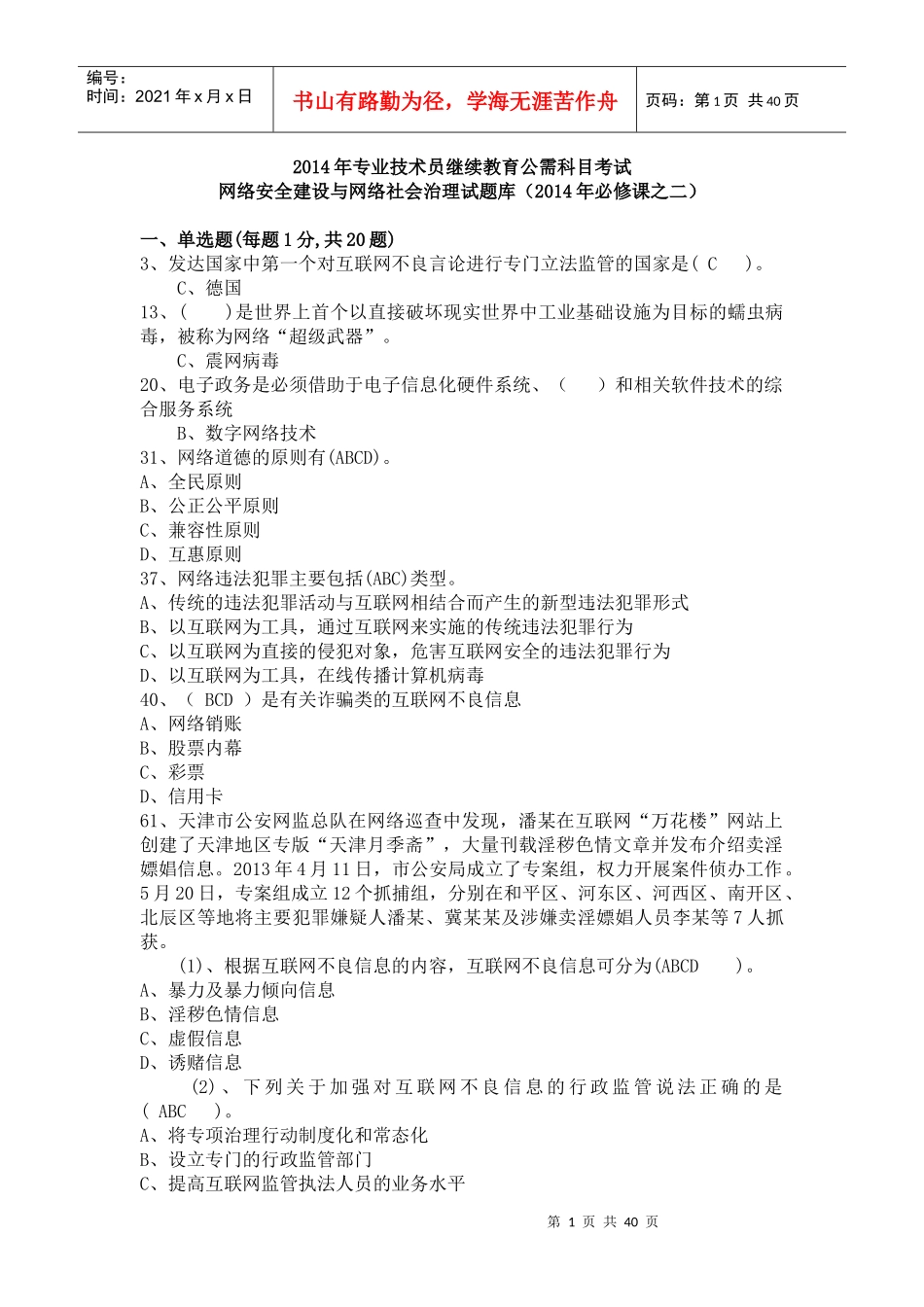 编号：
时间：2021年x月x日

书山有路勤为径，学海无涯苦作舟

页码：第1页 共40页

2014年专业技术员继续教育公需科目考试
网络安全建设与网络社会治理试题库（2014年必修课之二）

一、单选题(每题1分,共20题)
3、发达国家中第一个对互联网不良言论进行专门立法监管的国家是( C )。
C、德国
13、( )是世界上首个以直接破坏现实世界中工业基础设施为目标的蠕虫病毒，被称为网络“超级武器”。
C、震网病毒
20、电子政务是必须借助于电子信息化硬件系统、( )和相关软件技术的综合服务系统
B、数字网络技术
31、网络道德的原则有(ABCD)。
A、全民原则
B、公正公平原则
C、兼容性原则
D、互惠原则
37、网络违法犯罪主要包括(ABC)类型。
A、传统的违法犯罪活动与互联网相结合而产生的新型违法犯罪形式
B、以互联网为工具，通过互联网来实施的传统违法犯罪行为
C、以互联网为直接的侵犯对象，危害互联网安全的违法犯罪行为
D、以互联网为工具，在线传播计算机病毒
40、( BCD )是有关诈骗类的互联网不良信息
A、网络销账
B、股票内幕
C、彩票
D、信用卡
61、天津市公安网监总队在网络巡查中发现，潘某在互联网“万花楼”网站上创建了天津地区专版“天津月季斋”，大量刊载淫秽色情文章并发布介绍卖淫嫖娼信息。2013年4月11日，市公安局成立了专案组，权力开展案件侦办工作。5月20日，专案组成立12个抓捕组，分别在和平区、河东区、河西区、南开区、北辰区等地将主要犯罪嫌疑人潘某、冀某某及涉嫌卖淫嫖娼人员李某等7人抓获。
(1)、根据互联网不良信息的内容，互联网不良信息可分为(ABCD )。
A、暴力及暴力倾向信息
B、淫秽色情信息
C、虚假信息
D、诱赌信息
(2)、下列关于加强对互联网不良信息的行政监管说法正确的是( ABC )。
A、将专项治理行动制度化和常态化
B、设立专门的行政监管部门
C、提高互联网监管执法人员的业务水平

第 1 页 共 40 页